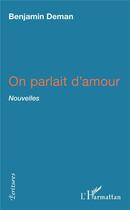 Benjamin Deman

On parlait d'amour

Nouvelles

Écritures

L'Harmattan